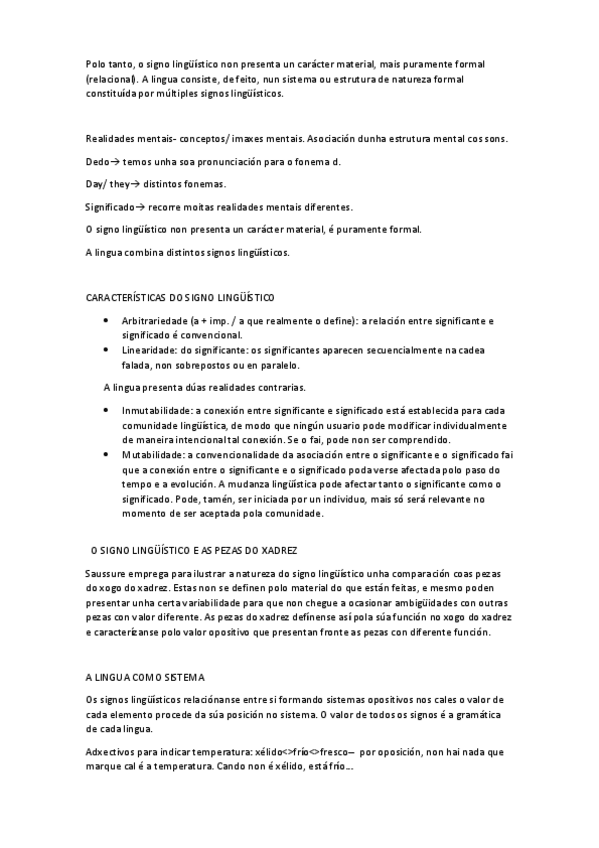 Polo tanto, o signo lingüístico non presenta un carácter material, mais puramente formal (relacional). A lingua consiste, de feito, nun sistema ou estrutura de natureza formal constituída por múltiples signos lingüísticos.

Realidades mentais- conceptos/ imaxes mentais. Asociación dunha estrutura mental cos sons.

Dedo→ temos unha soa pronunciación para o fonema d.

Day/ they→ distintos fonemas.

Significado→ recorre moitas realidades mentais diferentes.

O signo lingüístico non presenta un carácter material, é puramente formal.

A lingua combina distintos signos lingüísticos.

CARACTERÍSTICAS DO SIGNO LINGÜÍSTICO

• Arbitrariedade (a + imp. / a que realmente o define): a relación entre significante e significado é convencional.
• Linearidade: do significante: os significantes aparecen secuencialmente na cadea falada, non sobrepostos ou en paralelo.

A lingua presenta dúas realidades contrarias.

• Inmutabilidade: a conexión entre significante e significado está establecida para cada comunidade lingüística, de modo que ningún usuario pode modificar individualmente de maneira intencional tal conexión. Se o fai, pode non ser comprendido.
• Mutabilidade: a convencionalidade da asociación entre o significante e o significado fai que a conexión entre o significante e o significado poda verse afectada polo paso do tempo e a evolución. A mudanza lingüística pode afectar tanto o significante como o significado. Pode, tamén, ser iniciada por un individuo, mais só será relevante no momento de ser aceptada pola comunidade.

O SIGNO LINGÜÍSTICO E AS PEZAS DO XADREZ

Saussure emprega para ilustrar a natureza do signo lingüístico unha comparación coas pezas do xogo do xadrez. Estas non se definen polo material do que están feitas, e mesmo poden presentar unha certa variabilidade para que non chegue a ocasionar ambigüidades con outras pezas con valor diferente. As pezas do xadrez defínense así pola súa función no xogo do xadrez e caracterízanse polo valor opositivo que presentan fronte as pezas con diferente función.

A LINGUA COMO SISTEMA

Os signos lingüísticos relaciónanse entre si formando sistemas opositivos nos cales o valor de cada elemento procede da súa posición no sistema. O valor de todos os signos é a gramática de cada lingua.

Adxectivos para indicar temperatura: xélido<>frío<>fresco— por oposición, non hai nada que marque cal é a temperatura. Cando non é xélido, está frío...